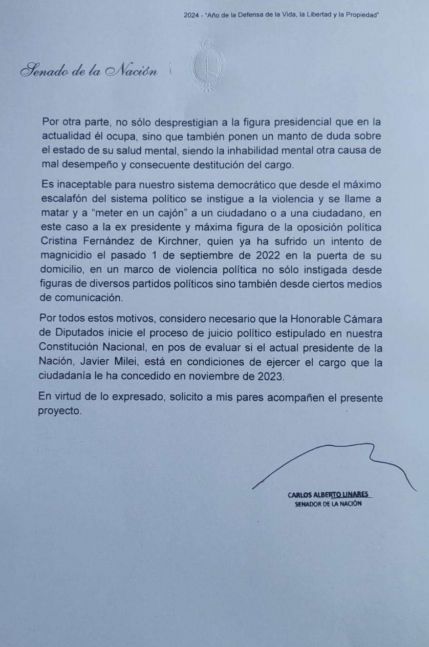 2024 - "Año de la Defensa de la Vida, la Libertad y la Propiedad"

Senado de la Nación

Por otra parte, no sólo desprestigian a la figura presidencial que en la actualidad él ocupa, sino que también ponen un manto de duda sobre el estado de su salud mental, siendo la inhabilidad mental otra causa de mal desempeño y consecuente destitución del cargo.

Es inaceptable para nuestro sistema democrático que desde el máximo escalafón del sistema político se instigue a la violencia y se llame a matar y a "meter en un cajón" a un ciudadano o a una ciudadano, en este caso a la ex presidente y máxima figura de la oposición política Cristina Fernández de Kirchner, quien ya ha sufrido un intento de magnicidio el pasado 1 de septiembre de 2022 en la puerta de su domicilio, en un marco de violencia política no sólo instigada desde figuras de diversos partidos políticos sino también desde ciertos medios de comunicación.

Por todos estos motivos, considero necesario que la Honorable Cámara de Diputados inicie el proceso de juicio político estipulado en nuestra Constitución Nacional, en pos de evaluar si el actual presidente de la Nación, Javier Milei, está en condiciones de ejercer el cargo que la ciudadanía le ha concedido en noviembre de 2023.

En virtud de lo expresado, solicito a mis pares acompañen el presente proyecto.

CARLOS ALBERTO LINARES
SENADOR DE LA NACIÓN